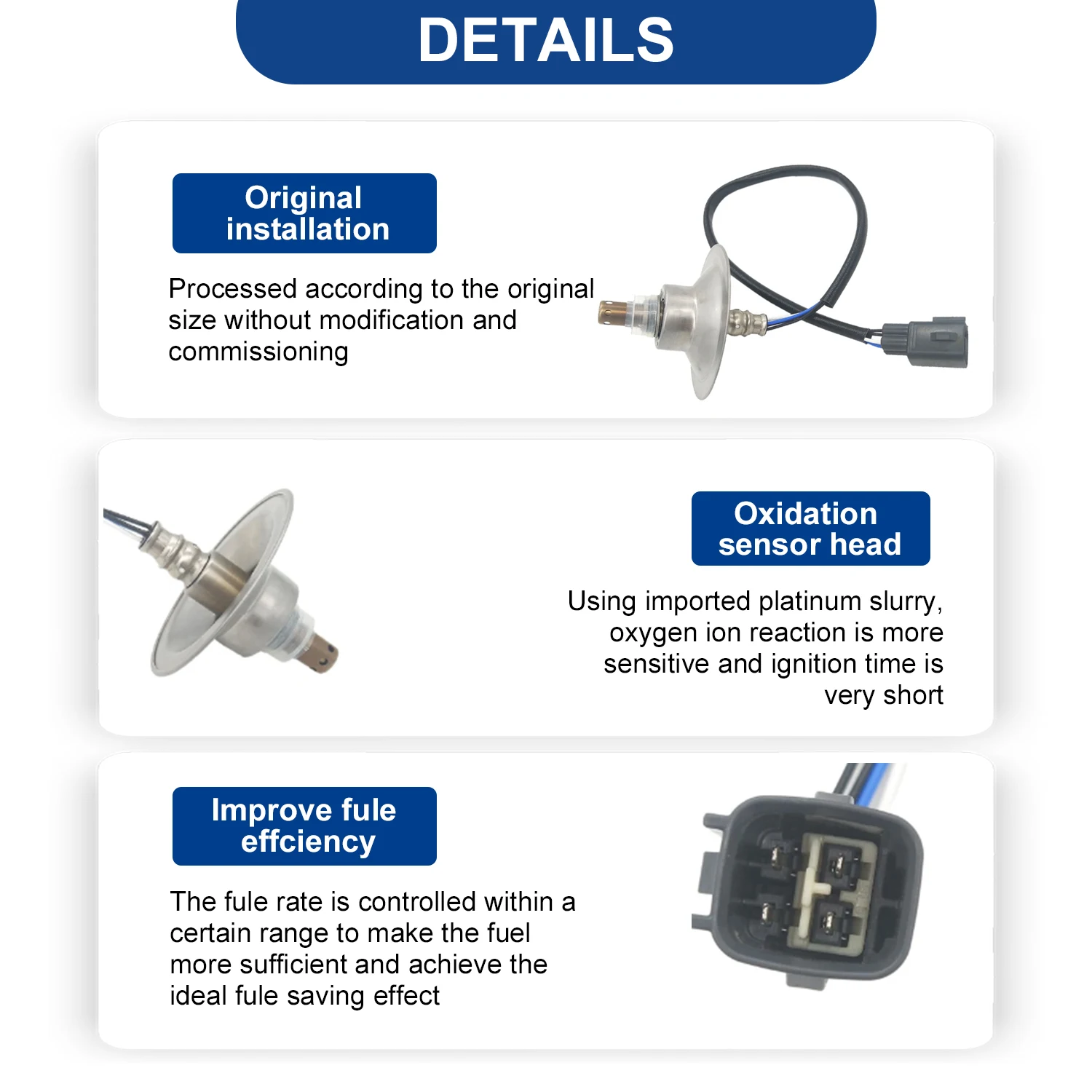 DETAILS

Original
installation

Processed according to the original size without modification and commissioning

Oxidation
sensor head

Using imported platinum slurry, oxygen ion reaction is more sensitive and ignition time is very short

Improve fule
effciency

The fule rate is controlled within a certain range to make the fuel more sufficient and achieve the ideal fule saving effect